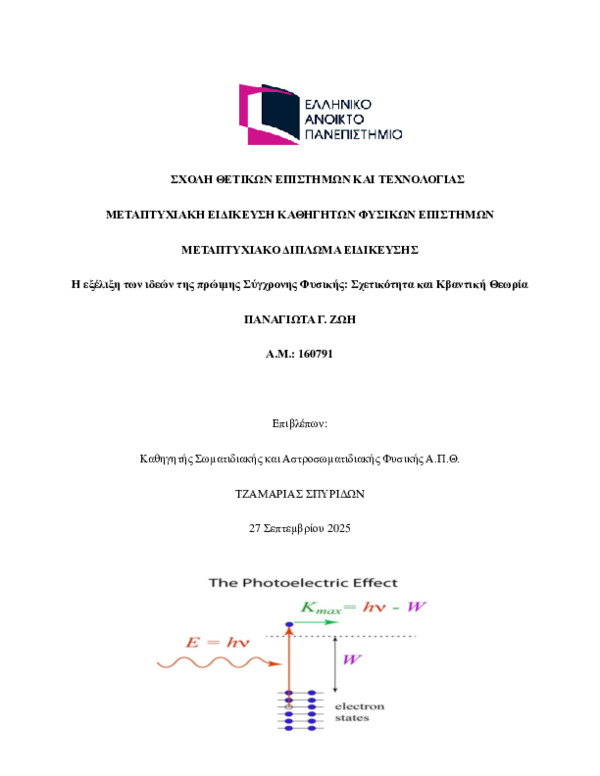 ΕΛΛΗΝΙΚΟ
ΑΝΟΙΚΤΟ
ΠΑΝΕΠΙΣΤΗΜΙΟ

ΣΧΟΛΗ ΘΕΤΙΚΩΝ ΕΠΙΣΤΗΜΩΝ ΚΑΙ ΤΕΧΝΟΛΟΓΙΑΣ

ΜΕΤΑΠΤΥΧΙΑΚΗ ΕΙΔΙΚΕΥΣΗ ΚΑΘΗΓΗΤΩΝ ΦΥΣΙΚΩΝ ΕΠΙΣΤΗΜΩΝ

ΜΕΤΑΠΤΥΧΙΑΚΟ ΔΙΠΛΩΜΑ ΕΙΔΙΚΕΥΣΗΣ

Η εξέλιξη των ιδεών της πρώιμης Σύγχρονης Φυσικής: Σχετικότητα και Κβαντική Θεωρία

ΠΑΝΑΓΙΩΤΑ Γ. ΖΩΗ

Α.Μ.: 160791

Επιβλέπων:

Καθηγητής Σωματιδιακής και Αστροσωματιδιακής Φυσικής Α.Π.Θ.

ΤΖΑΜΑΡΙΑΣ ΣΠΥΡΙΔΩΝ

27 Σεπτεμβρίου 2025

The Photoelectric Effect

$K_{max} = h\nu - W$

$E = h\nu$

$W$

electron states